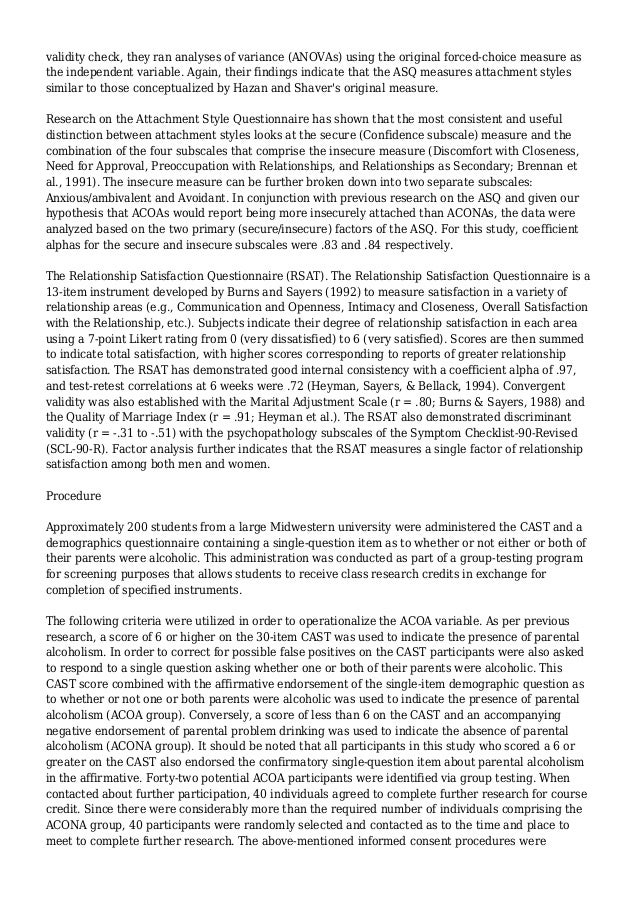 validity check, they ran analyses of variance (ANOVAs) using the original forced-choice measure as the independent variable. Again, their findings indicate that the ASQ measures attachment styles similar to those conceptualized by Hazan and Shaver's original measure.

Research on the Attachment Style Questionnaire has shown that the most consistent and useful distinction between attachment styles looks at the secure (Confidence subscale) measure and the combination of the four subscales that comprise the insecure measure (Discomfort with Closeness, Need for Approval, Preoccupation with Relationships, and Relationships as Secondary; Brennan et al., 1991). The insecure measure can be further broken down into two separate subscales: Anxious/ambivalent and Avoidant. In conjunction with previous research on the ASQ and given our hypothesis that ACOAs would report being more insecurely attached than ACONAs, the data were analyzed based on the two primary (secure/insecure) factors of the ASQ. For this study, coefficient alphas for the secure and insecure subscales were .83 and .84 respectively.

The Relationship Satisfaction Questionnaire (RSAT). The Relationship Satisfaction Questionnaire is a 13-item instrument developed by Burns and Sayers (1992) to measure satisfaction in a variety of relationship areas (e.g., Communication and Openness, Intimacy and Closeness, Overall Satisfaction with the Relationship, etc.). Subjects indicate their degree of relationship satisfaction in each area using a 7-point Likert rating from 0 (very dissatisfied) to 6 (very satisfied). Scores are then summed to indicate total satisfaction, with higher scores corresponding to reports of greater relationship satisfaction. The RSAT has demonstrated good internal consistency with a coefficient alpha of .97, and test-retest correlations at 6 weeks were .72 (Heyman, Sayers, & Bellack, 1994). Convergent validity was also established with the Marital Adjustment Scale (r = .80; Burns & Sayers, 1988) and the Quality of Marriage Index (r = .91; Heyman et al.). The RSAT also demonstrated discriminant validity (r = -.31 to -.51) with the psychopathology subscales of the Symptom Checklist-90-Revised (SCL-90-R). Factor analysis further indicates that the RSAT measures a single factor of relationship satisfaction among both men and women.

Procedure

Approximately 200 students from a large Midwestern university were administered the CAST and a demographics questionnaire containing a single-question item as to whether or not either or both of their parents were alcoholic. This administration was conducted as part of a group-testing program for screening purposes that allows students to receive class research credits in exchange for completion of specified instruments.

The following criteria were utilized in order to operationalize the ACOA variable. As per previous research, a score of 6 or higher on the 30-item CAST was used to indicate the presence of parental alcoholism. In order to correct for possible false positives on the CAST participants were also asked to respond to a single question asking whether one or both of their parents were alcoholic. This CAST score combined with the affirmative endorsement of the single-item demographic question as to whether or not one or both parents were alcoholic was used to indicate the presence of parental alcoholism (ACOA group). Conversely, a score of less than 6 on the CAST and an accompanying negative endorsement of parental problem drinking was used to indicate the absence of parental alcoholism (ACONA group). It should be noted that all participants in this study who scored a 6 or greater on the CAST also endorsed the confirmatory single-question item about parental alcoholism in the affirmative. Forty-two potential ACOA participants were identified via group testing. When contacted about further participation, 40 individuals agreed to complete further research for course credit. Since there were considerably more than the required number of individuals comprising the ACONA group, 40 participants were randomly selected and contacted as to the time and place to meet to complete further research. The above-mentioned informed consent procedures were